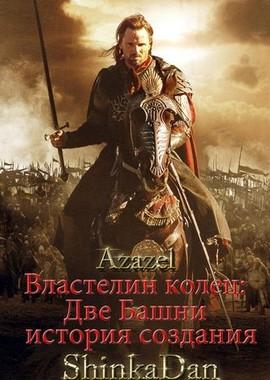 Azazel

Властелин колец: Две Башни история создания

ShinkaDan